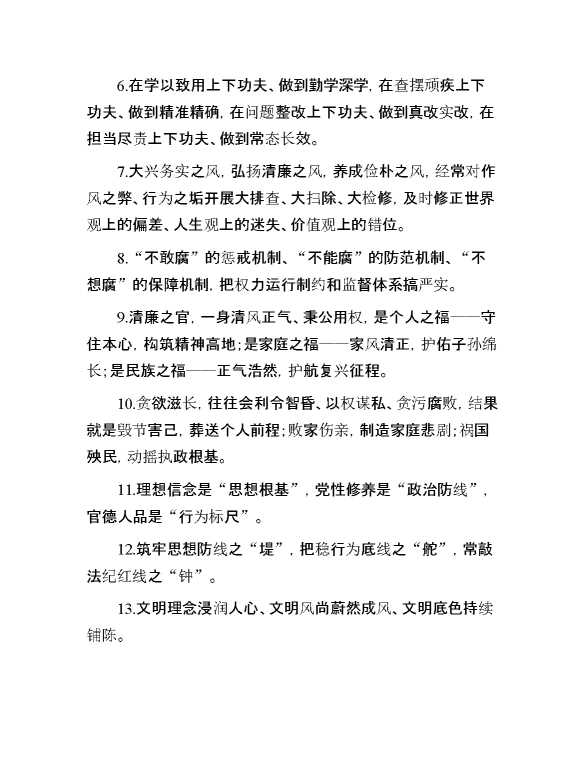 6.在学以致用上下功夫、做到勤学深学，在查摆顽疾上下功夫、做到精准精确，在问题整改上下功夫、做到真改实改，在担当尽责上下功夫、做到常态长效。

7.大兴务实之风，弘扬清廉之风，养成俭朴之风，经常对作风之弊、行为之垢开展大排查、大扫除、大检修，及时修正世界观上的偏差、人生观上的迷失、价值观上的错位。

8.“不敢腐”的惩戒机制、“不能腐”的防范机制、“不想腐”的保障机制，把权力运行制约和监督体系搞严实。

9.清廉之官，一身清风正气、秉公用权，是个人之福——守住本心，构筑精神高地；是家庭之福——家风清正，护佑子孙绵长；是民族之福——正气浩然，护航复兴征程。

10.贪欲滋长，往往会利令智昏、以权谋私、贪污腐败，结果就是毁节害己，葬送个人前程；败家伤亲，制造家庭悲剧；祸国殃民，动摇执政根基。

11.理想信念是“思想根基”，党性修养是“政治防线”，官德人品是“行为标尺”。

12.筑牢思想防线之“堤”，把稳行为底线之“舵”，常敲法纪红线之“钟”。

13.文明理念浸润人心、文明风尚蔚然成风、文明底色持续铺陈。